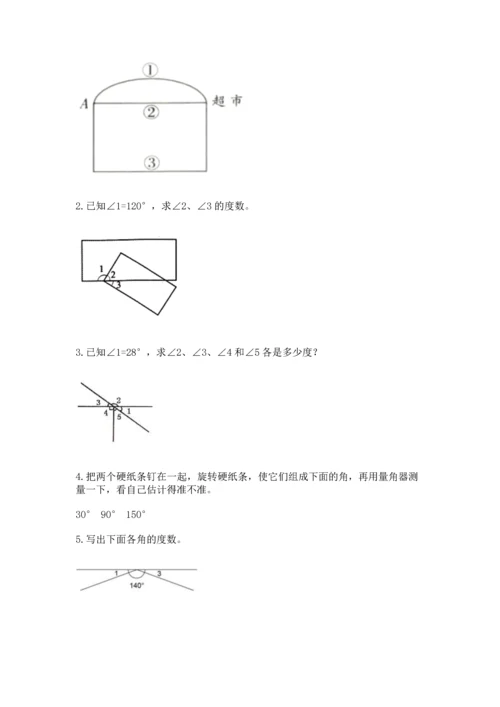 ①

A

②

超市

③

2. 已知∠1=120°，求∠2、∠3 的度数。

1

2

3

3. 已知∠1=28°，求∠2、∠3、∠4 和∠5 各是多少度？

3

2

4

1

5

4. 把两个硬纸条钉在一起，旋转硬纸条，使它们组成下面的角，再用量角器测量一下，看自己估计得准不准。

30°　90°　150°

5. 写出下面各角的度数。

1

3

140°